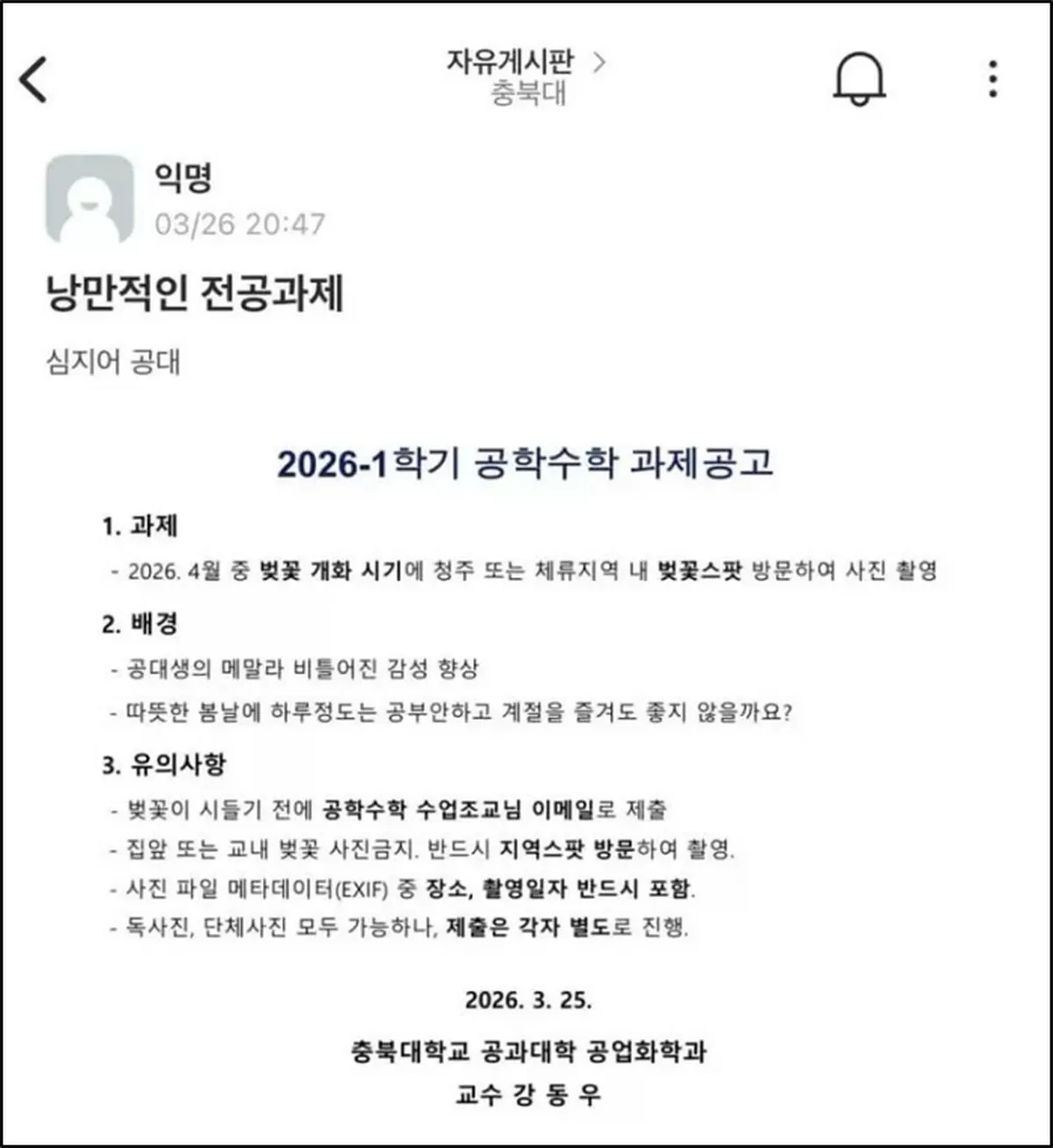 자유게시판 >
충북대

익명
03/26 20:47

낭만적인 전공과제

심지어 공대

2026-1학기 공학수학 과제공고

1. 과제
- 2026. 4월 중 벚꽃 개화 시기에 청주 또는 체류지역 내 벚꽃스팟 방문하여 사진 촬영

2. 배경
- 공대생의 메말라 비틀어진 감성 향상
- 따뜻한 봄날에 하루정도는 공부안하고 계절을 즐겨도 좋지 않을까요?

3. 유의사항
- 벚꽃이 시들기 전에 공학수학 수업조교님 이메일로 제출
- 집앞 또는 교내 벚꽃 사진금지. 반드시 지역스팟 방문하여 촬영.
- 사진 파일 메타데이터(EXIF) 중 장소, 촬영일자 반드시 포함.
- 독사진, 단체사진 모두 가능하나, 제출은 각자 별도로 진행.

2026. 3. 25.

충북대학교 공과대학 공업화학과
교수 강 동 우